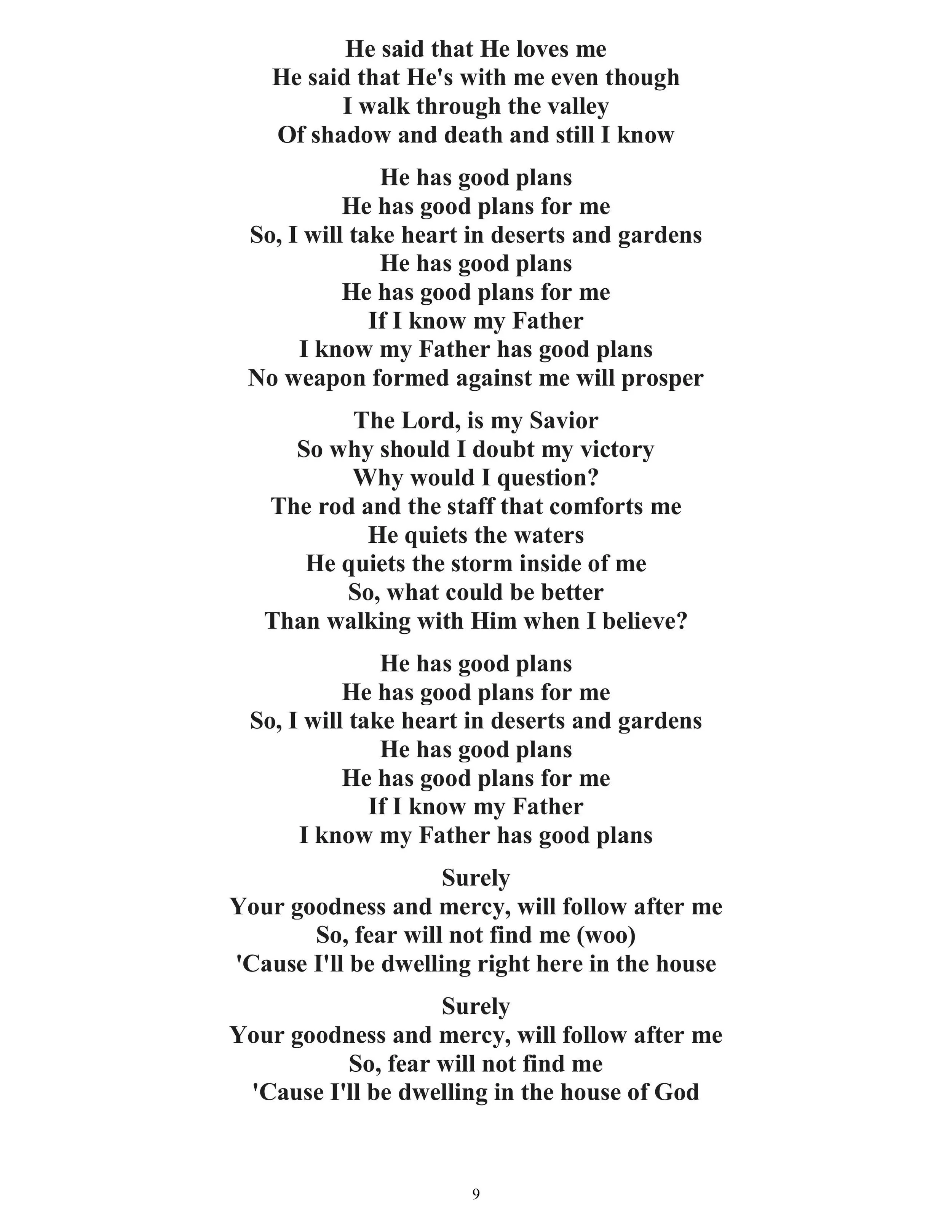 He said that He loves me
He said that He's with me even though
I walk through the valley
Of shadow and death and still I know

He has good plans
He has good plans for me
So, I will take heart in deserts and gardens
He has good plans
He has good plans for me
If I know my Father
I know my Father has good plans
No weapon formed against me will prosper

The Lord, is my Savior
So why should I doubt my victory
Why would I question?
The rod and the staff that comforts me
He quiets the waters
He quiets the storm inside of me
So, what could be better
Than walking with Him when I believe?

He has good plans
He has good plans for me
So, I will take heart in deserts and gardens
He has good plans
He has good plans for me
If I know my Father
I know my Father has good plans

Surely
Your goodness and mercy, will follow after me
So, fear will not find me (woo)
'Cause I'll be dwelling right here in the house

Surely
Your goodness and mercy, will follow after me
So, fear will not find me
'Cause I'll be dwelling in the house of God

9